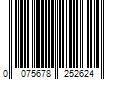 0 075678 252624